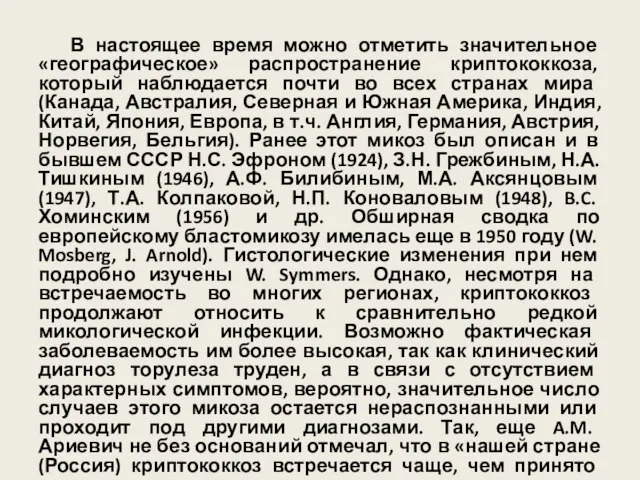 В настоящее время можно отметить значительное «географическое» распространение криптококкоза, который наблюдается почти во всех странах мира (Канада, Австралия, Северная и Южная Америка, Индия, Китай, Япония, Европа, в т.ч. Англия, Германия, Австрия, Норвегия, Бельгия). Ранее этот микоз был описан и в бывшем СССР Н.С. Эфроном (1924), З.Н. Грежбиным, Н.А. Тишкиным (1946), А.Ф. Билибиным, М.А. Аксянцовым (1947), Т.А. Колпаковой, Н.П. Коноваловым (1948), В.С. Хоминским (1956) и др. Обширная сводка по европейскому бластомикозу имелась еще в 1950 году (W. Mosberg, J. Arnold). Гистологические изменения при нем подробно изучены W. Symmers. Однако, несмотря на встречаемость во многих регионах, криптококкоз продолжают относить к сравнительно редкой микологической инфекции. Возможно фактическая заболеваемость им более высокая, так как клинический диагноз торулеза труден, а в связи с отсутствием характерных симптомов, вероятно, значительное число случаев этого микоза остается нераспознанными или проходит под другими диагнозами. Так, еще А.М. Ариевич не без оснований отмечал, что в «нашей стране (Россия) криптококкоз встречается чаще, чем принято